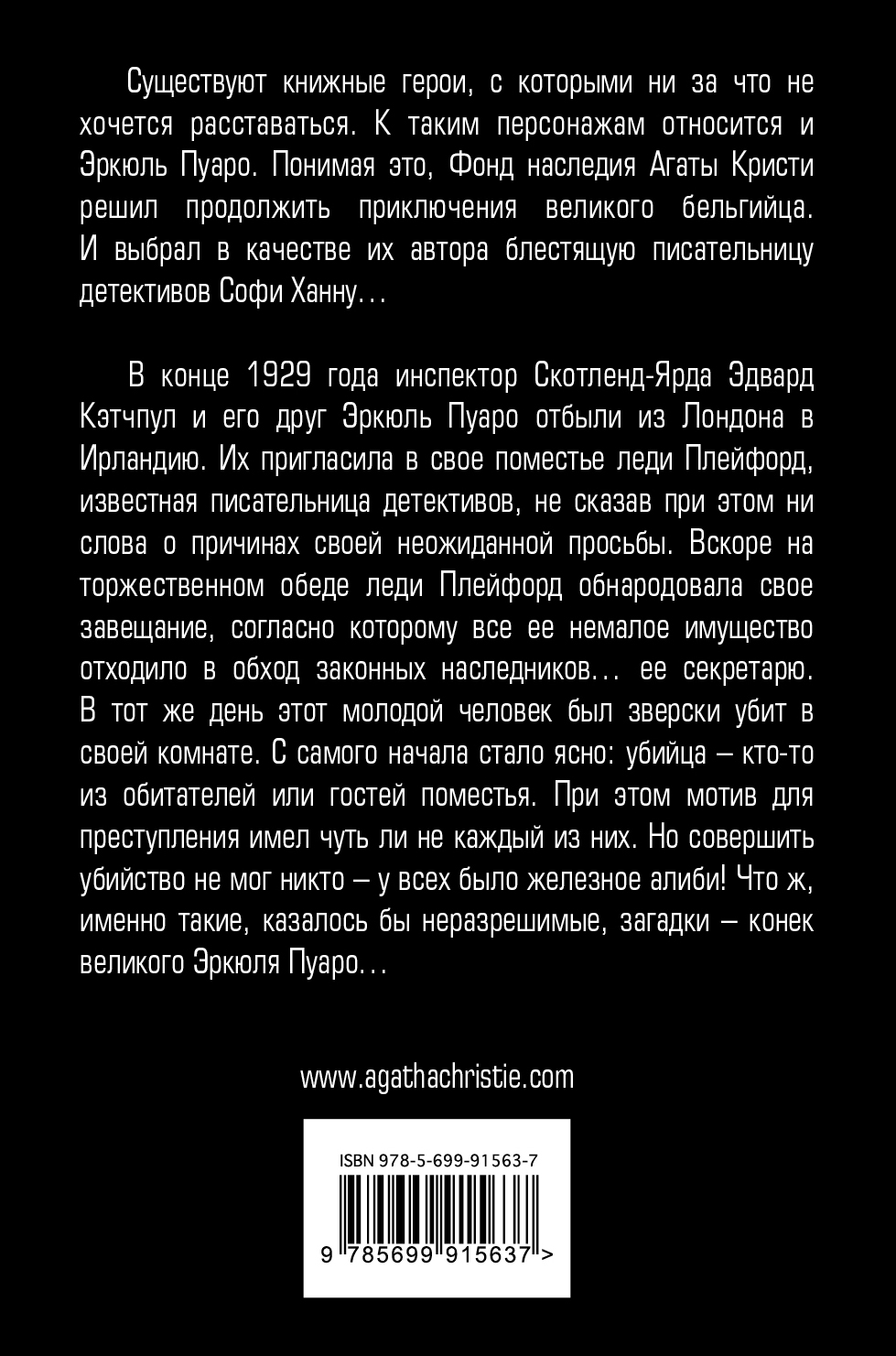 Существуют книжные герои, с которыми ни за что не хочется расставаться. К таким персонажам относится и Эркюль Пуаро. Понимая это, Фонд наследия Агаты Кристи решил продолжить приключения великого бельгийца. И выбрал в качестве их автора блестящую писательницу детективов Софи Ханну…

В конце 1929 года инспектор Скотленд-Ярда Эдвард Кэтчпул и его друг Эркюль Пуаро отбыли из Лондона в Ирландию. Их пригласила в свое поместье леди Плейфорд, известная писательница детективов, не сказав при этом ни слова о причинах своей неожиданной просьбы. Вскоре на торжественном обеде леди Плейфорд обнародовала свое завещание, согласно которому все ее немалое имущество отходило в обход законных наследников… ее секретарю. В тот же день этот молодой человек был зверски убит в своей комнате. С самого начала стало ясно: убийца – кто-то из обитателей или гостей поместья. При этом мотив для преступления имел чуть ли не каждый из них. Но совершить убийство не мог никто – у всех было железное алиби! Что ж, именно такие, казалось бы неразрешимые, загадки – конек великого Эркюля Пуаро…

www.agathachristie.com

ISBN 978-5-699-91563-7

9 785699 915637 >